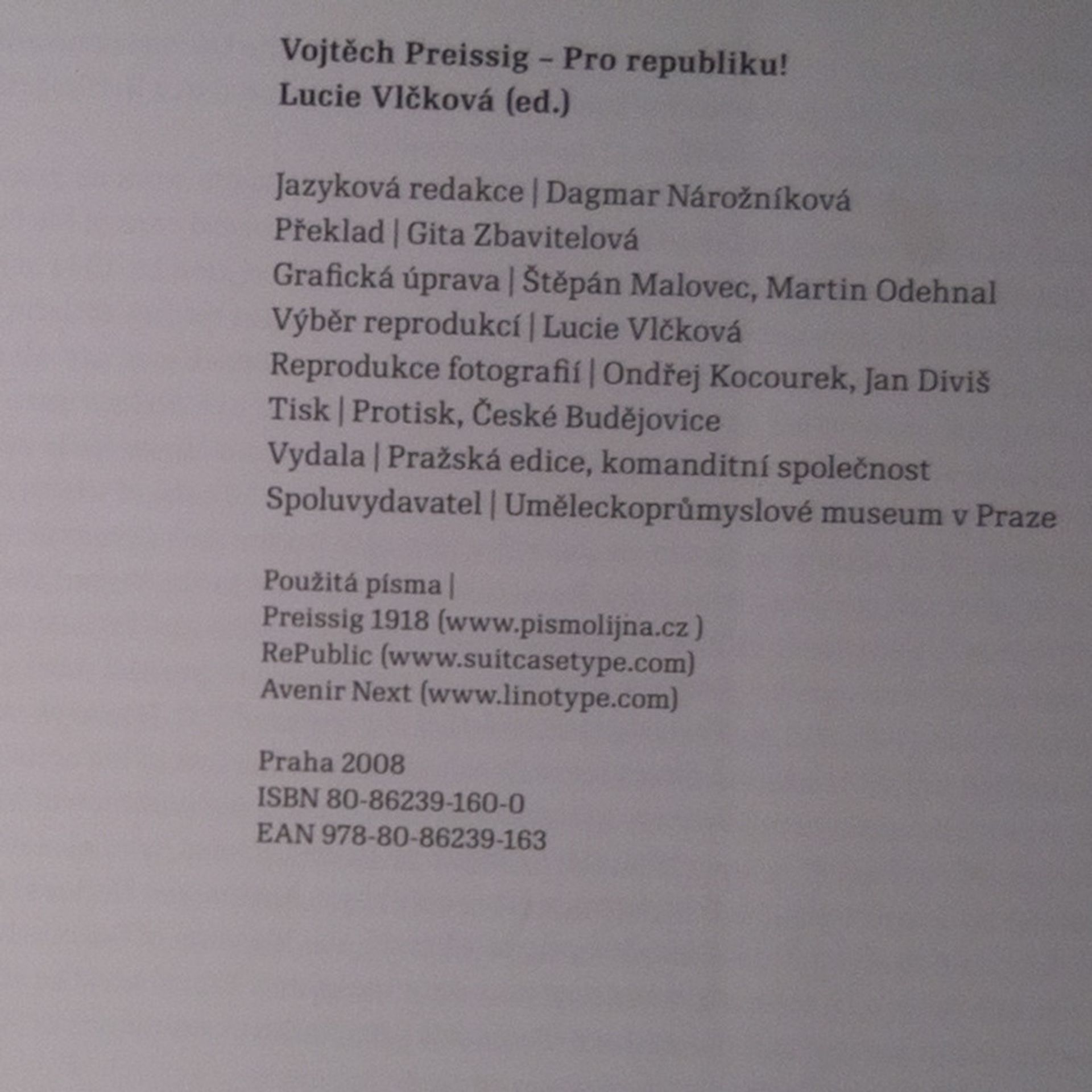 Vojtěch Preissig – Pro republiku!
Lucie Vlčková (ed.)

Jazyková redakce | Dagmar Nárožníková
Překlad | Gita Zbavitelová
Grafická úprava | Štěpán Malovec, Martin Odehnal
Výběr reprodukcí | Lucie Vlčková
Reprodukce fotografií | Ondřej Kocourek, Jan Diviš
Tisk | Protisk, České Budějovice
Vydala | Pražská edice, komanditní společnost
Spoluvydavatel | Uměleckoprůmyslové museum v Praze

Použitá písma |
Preissig 1918 (www.pismolijna.cz )
RePublic (www.suitcasetype.com)
Avenir Next (www.linotype.com)

Praha 2008
ISBN 80-86239-160-0
EAN 978-80-86239-163